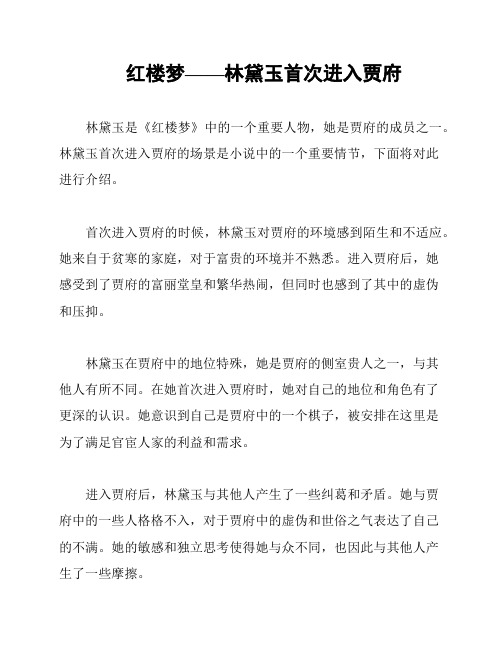 红楼梦——林黛玉首次进入贾府

林黛玉是《红楼梦》中的一个重要人物，她是贾府的成员之一。林黛玉首次进入贾府的场景是小说中的一个重要情节，下面将对此进行介绍。

首次进入贾府的时候，林黛玉对贾府的环境感到陌生和不适应。她来自于贫寒的家庭，对于富贵的环境并不熟悉。进入贾府后，她感受到了贾府的富丽堂皇和繁华热闹，但同时也感到了其中的虚伪和压抑。

林黛玉在贾府中的地位特殊，她是贾府的侧室贵人之一，与其他人有所不同。在她首次进入贾府时，她对自己的地位和角色有了更深的认识。她意识到自己是贾府中的一个棋子，被安排在这里是为了满足官宦人家的利益和需求。

进入贾府后，林黛玉与其他人产生了一些纠葛和矛盾。她与贾府中的一些人格格不入，对于贾府中的虚伪和世俗之气表达了自己的不满。她的敏感和独立思考使得她与众不同，也因此与其他人产生了一些摩擦。